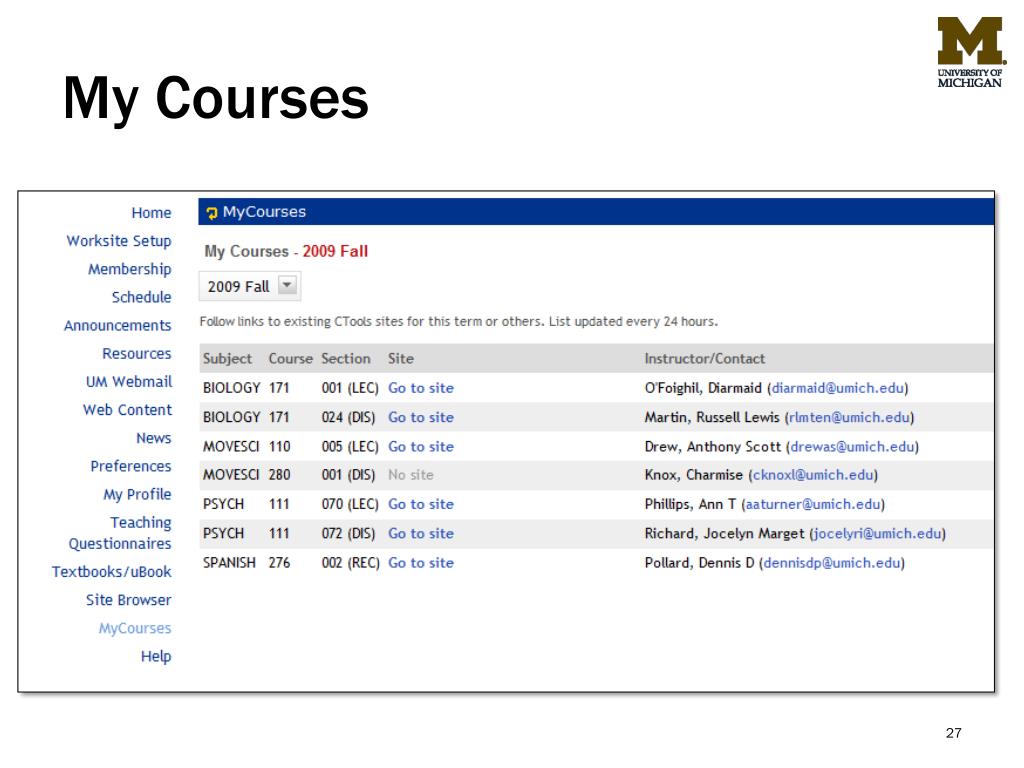 My Courses

M
UNIVERSITY OF MICHIGAN

Home
Worksite Setup
Membership
Schedule
Announcements
Resources
UM Webmail
Web Content
News
Preferences
My Profile
Teaching Questionnaires
Textbooks/uBook
Site Browser
MyCourses
Help

MyCourses

My Courses - 2009 Fall

2009 Fall

Follow links to existing CTools sites for this term or others. List updated every 24 hours.

| Subject | Course | Section | Site | Instructor/Contact |
|---|---|---|---|---|
| BIOLOGY | 171 | 001 (LEC) | Go to site | O'Foighil, Diarmaid (diarmaid@umich.edu) |
| BIOLOGY | 171 | 024 (DIS) | Go to site | Martin, Russell Lewis (rlmten@umich.edu) |
| MOVESCI | 110 | 005 (LEC) | Go to site | Drew, Anthony Scott (drewas@umich.edu) |
| MOVESCI | 280 | 001 (DIS) | No site | Knox, Charmise (cknoxl@umich.edu) |
| PSYCH | 111 | 070 (LEC) | Go to site | Phillips, Ann T (aaturner@umich.edu) |
| PSYCH | 111 | 072 (DIS) | Go to site | Richard, Jocelyn Marget (jocelyri@umich.edu) |
| SPANISH | 276 | 002 (REC) | Go to site | Pollard, Dennis D (dennisdp@umich.edu) |

27